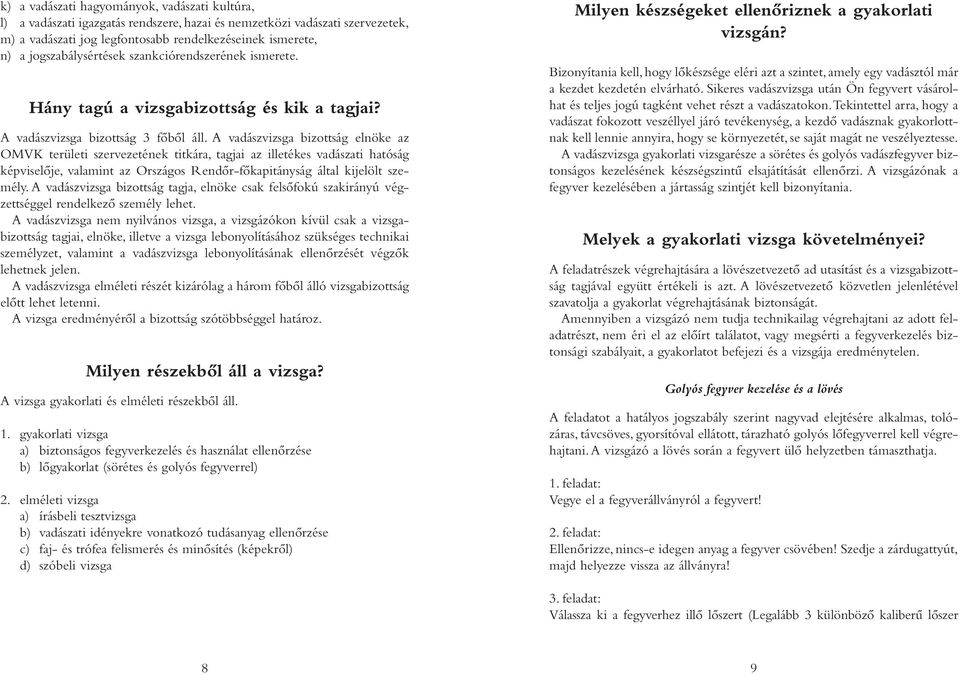 k) a vadászati hagyományok, vadászati kultúra,
l) a vadászati igazgatás rendszere, hazai és nemzetközi vadászati szervezetek,
m) a vadászati jog legfontosabb rendelkezéseinek ismerete,
n) a jogszabálysértések szankciórendszerének ismerete.

Hány tagú a vizsgabizottság és kik a tagjai?

A vadászvizsga bizottság 3 főből áll. A vadászvizsga bizottság elnöke az OMVK területi szervezetének titkára, tagjai az illetékes vadászati hatóság képviselője, valamint az Országos Rendőr-főkapitányság által kijelölt személy. A vadászvizsga bizottság tagja, elnöke csak felsőfokú szakirányú végzettséggel rendelkező személy lehet.

A vadászvizsga nem nyilvános vizsga, a vizsgázókon kívül csak a vizsgabizottság tagjai, elnöke, illetve a vizsga lebonyolításához szükséges technikai személyzet, valamint a vadászvizsga lebonyolításának ellenőrzését végzők lehetnek jelen.

A vadászvizsga elméleti részét kizárólag a három főből álló vizsgabizottság előtt lehet letenni.

A vizsga eredményéről a bizottság szótöbbséggel határoz.

Milyen részekből áll a vizsga?

A vizsga gyakorlati és elméleti részekből áll.

1. gyakorlati vizsga
a) biztonságos fegyverkezelés és használat ellenőrzése
b) lőgyakorlat (sörétes és golyós fegyverrel)

2. elméleti vizsga
a) írásbeli tesztvizsga
b) vadászati idényekre vonatkozó tudásanyag ellenőrzése
c) faj- és trófea felismerés és minősítés (képekről)
d) szóbeli vizsga

8

Milyen készségeket ellenőriznek a gyakorlati vizsgán?

Bizonyítania kell, hogy lőkészsége eléri azt a szintet, amely egy vadásztól már a kezdet kezdetén elvárható. Sikeres vadászvizsga után Ön fegyvert vásárolhat és teljes jogú tagként vehet részt a vadászatokon. Tekintettel arra, hogy a vadászat fokozott veszéllyel járó tevékenység, a kezdő vadásznak gyakorlottnak kell lennie annyira, hogy se környezetét, se saját magát ne veszélyeztesse.

A vadászvizsga gyakorlati vizsgarésze a sörétes és golyós vadászfegyver biztonságos kezelésének készségszintű elsajátítását ellenőrzi. A vizsgázónak a fegyver kezelésében a jártasság szintjét kell bizonyítania.

Melyek a gyakorlati vizsga követelményei?

A feladatrészek végrehajtására a lövészetvezető ad utasítást és a vizsgabizottság tagjával együtt értékeli is azt. A lövészetvezető közvetlen jelenlétével szavatolja a gyakorlat végrehajtásának biztonságát.

Amennyiben a vizsgázó nem tudja technikailag végrehajtani az adott feladatrészt, nem éri el az előírt találatot, vagy megsérti a fegyverkezelés biztonsági szabályait, a gyakorlatot befejezi és a vizsgája eredménytelen.

Golyós fegyver kezelése és a lövés

A feladatot a hatályos jogszabály szerint nagyvad elejtésére alkalmas, tolózáras, távcsöves, gyorsítóval ellátott, tárazható golyós lőfegyverrel kell végrehajtani. A vizsgázó a lövés során a fegyvert ülő helyzetben támaszthatja.

1. feladat:
Vegye el a fegyverállványról a fegyvert!

2. feladat:
Ellenőrizze, nincs-e idegen anyag a fegyver csövében! Szedje a zárdugattyút, majd helyezze vissza az állványra!

3. feladat:
Válassza ki a fegyverhez illő lőszert (Legalább 3 különböző kaliberű lőszer

9